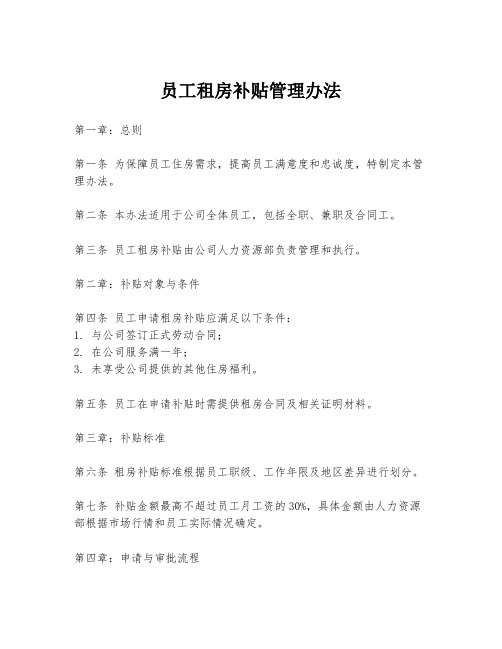 员工租房补贴管理办法

第一章：总则

第一条 为保障员工住房需求，提高员工满意度和忠诚度，特制定本管理办法。

第二条 本办法适用于公司全体员工，包括全职、兼职及合同工。

第三条 员工租房补贴由公司人力资源部负责管理和执行。

第二章：补贴对象与条件

第四条 员工申请租房补贴应满足以下条件：
1. 与公司签订正式劳动合同；
2. 在公司服务满一年；
3. 未享受公司提供的其他住房福利。

第五条 员工在申请补贴时需提供租房合同及相关证明材料。

第三章：补贴标准

第六条 租房补贴标准根据员工职级、工作年限及地区差异进行划分。

第七条 补贴金额最高不超过员工月工资的30%，具体金额由人力资源部根据市场行情和员工实际情况确定。

第四章：申请与审批流程